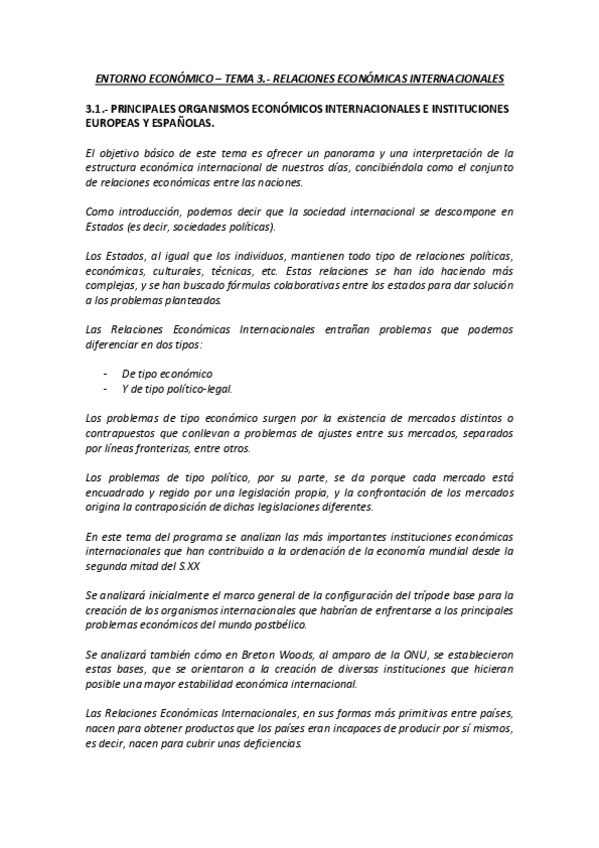 ENTORNO ECONÓMICO – TEMA 3.- RELACIONES ECONÓMICAS INTERNACIONALES

3.1.- PRINCIPALES ORGANISMOS ECONÓMICOS INTERNACIONALES E INSTITUCIONES EUROPEAS Y ESPAÑOLAS.

El objetivo básico de este tema es ofrecer un panorama y una interpretación de la estructura económica internacional de nuestros días, concibiéndola como el conjunto de relaciones económicas entre las naciones.

Como introducción, podemos decir que la sociedad internacional se descompone en Estados (es decir, sociedades políticas).

Los Estados, al igual que los individuos, mantienen todo tipo de relaciones políticas, económicas, culturales, técnicas, etc. Estas relaciones se han ido haciendo más complejas, y se han buscado fórmulas colaborativas entre los estados para dar solución a los problemas planteados.

Las Relaciones Económicas Internacionales entrañan problemas que podemos diferenciar en dos tipos:

- De tipo económico
- Y de tipo político-legal.

Los problemas de tipo económico surgen por la existencia de mercados distintos o contrapuestos que conllevan a problemas de ajustes entre sus mercados, separados por líneas fronterizas, entre otros.

Los problemas de tipo político, por su parte, se da porque cada mercado está encuadrado y regido por una legislación propia, y la confrontación de los mercados origina la contraposición de dichas legislaciones diferentes.

En este tema del programa se analizan las más importantes instituciones económicas internacionales que han contribuido a la ordenación de la economía mundial desde la segunda mitad del S.XX

Se analizará inicialmente el marco general de la configuración del trípode base para la creación de los organismos internacionales que habrían de enfrentarse a los principales problemas económicos del mundo postbélico.

Se analizará también cómo en Breton Woods, al amparo de la ONU, se establecieron estas bases, que se orientaron a la creación de diversas instituciones que hicieran posible una mayor estabilidad económica internacional.

Las Relaciones Económicas Internacionales, en sus formas más primitivas entre países, nacen para obtener productos que los países eran incapaces de producir por sí mismos, es decir, nacen para cubrir unas deficiencias.